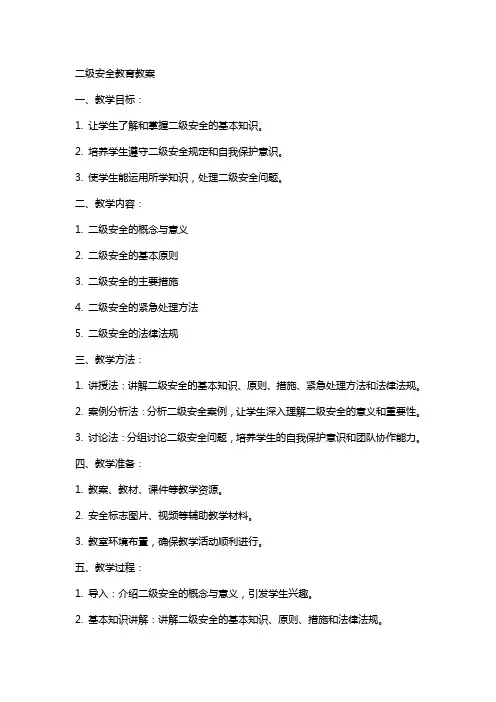 二级安全教育教案

一、教学目标：

1. 让学生了解和掌握二级安全的基本知识。

2. 培养学生遵守二级安全规定和自我保护意识。

3. 使学生能运用所学知识，处理二级安全问题。

二、教学内容：

1. 二级安全的概念与意义

2. 二级安全的基本原则

3. 二级安全的主要措施

4. 二级安全的紧急处理方法

5. 二级安全的法律法规

三、教学方法：

1. 讲授法：讲解二级安全的基本知识、原则、措施、紧急处理方法和法律法规。

2. 案例分析法：分析二级安全案例，让学生深入理解二级安全的意义和重要性。

3. 讨论法：分组讨论二级安全问题，培养学生的自我保护意识和团队协作能力。

四、教学准备：

1. 教案、教材、课件等教学资源。

2. 安全标志图片、视频等辅助教学材料。

3. 教室环境布置，确保教学活动顺利进行。

五、教学过程：

1. 导入：介绍二级安全的概念与意义，引发学生兴趣。

2. 基本知识讲解：讲解二级安全的基本知识、原则、措施和法律法规。